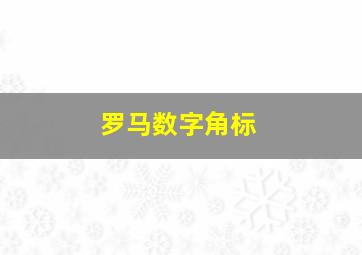 罗马数字角标